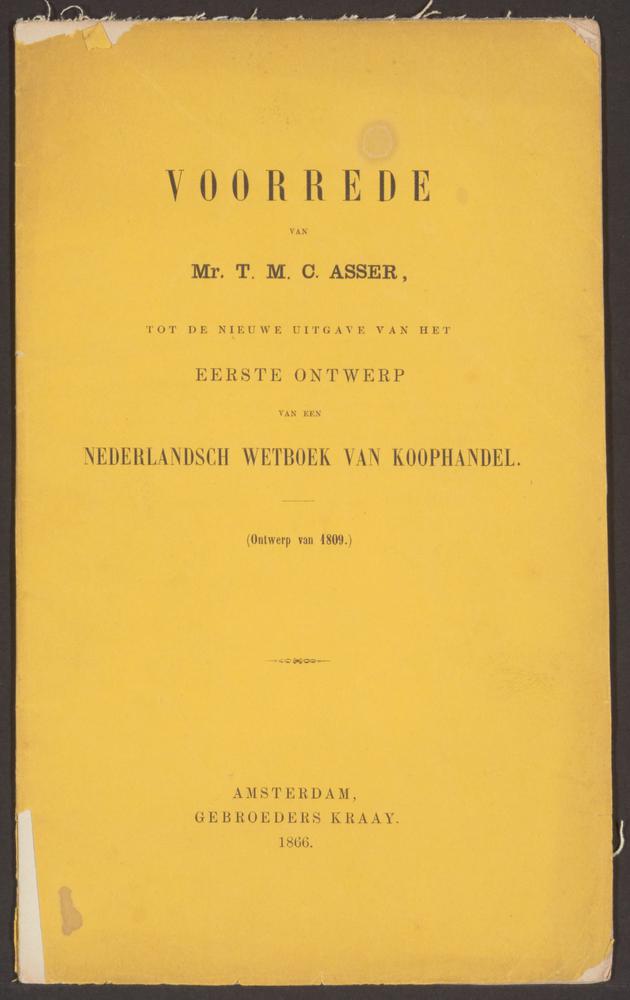 VOORREDE

VAN

Mr. T. M. C. ASSER,

TOT DE NIEUWE UITGAVE VAN HET

EERSTE ONTWERP

VAN EEN

NEDERLANDSCH WETBOEK VAN KOOPHANDEL.

(Ontwerp van 1809.)

AMSTERDAM,
GEBROEDERS KRAAY.
1866.